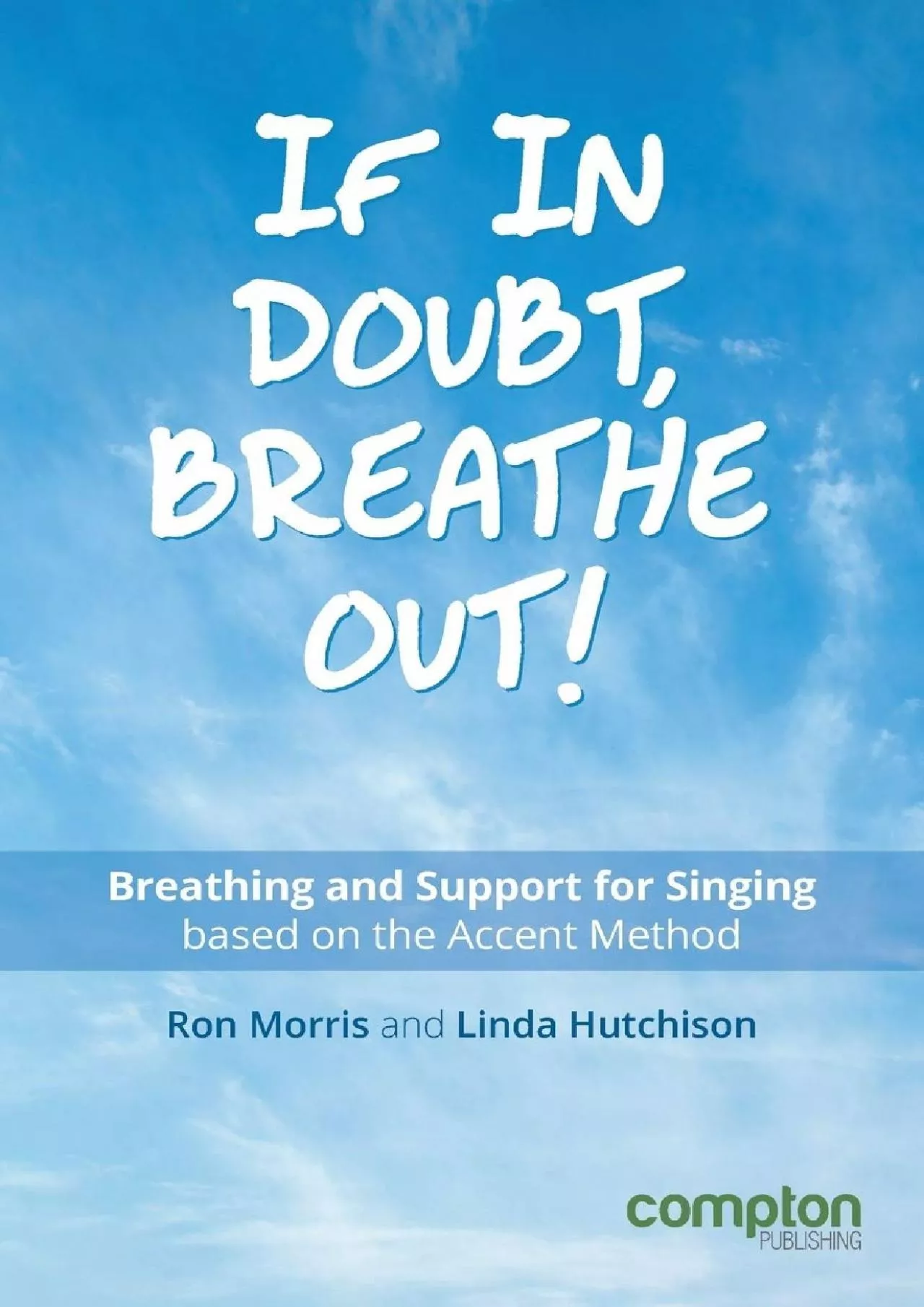 IF IN DOUBT, BREATHE OUT!

Breathing and Support for Singing
based on the Accent Method

Ron Morris and Linda Hutchison

compton
PUBLISHING